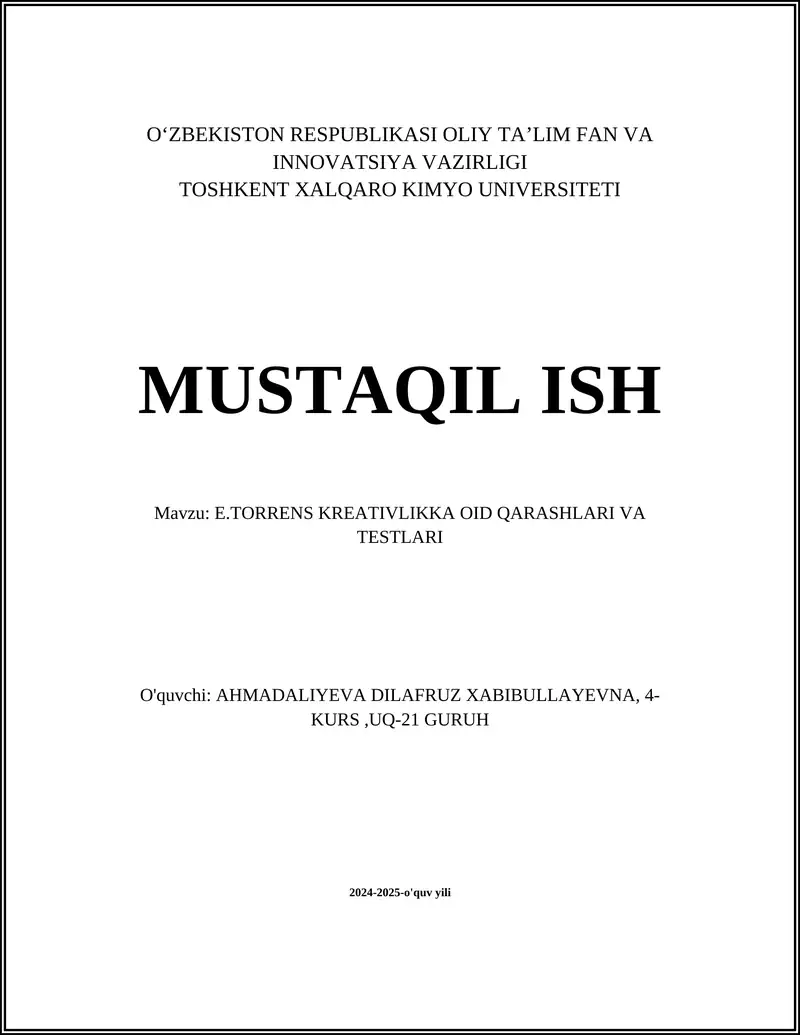 O‘ZBEKISTON RESPUBLIKASI OLIY TA’LIM FAN VA INNOVATSIYA VAZIRLIGI
TOSHKENT XALQARO KIMYO UNIVERSITETI

MUSTAQIL ISH

Mavzu: E.TORRENS KREATIVLIKKA OID QARASHLARI VA TESTLARI

O'quvchi: AHMADALIYEVA DILAFRUZ XABIBULLAYEVNA, 4-KURS ,UQ-21 GURUH

2024-2025-o'quv yili